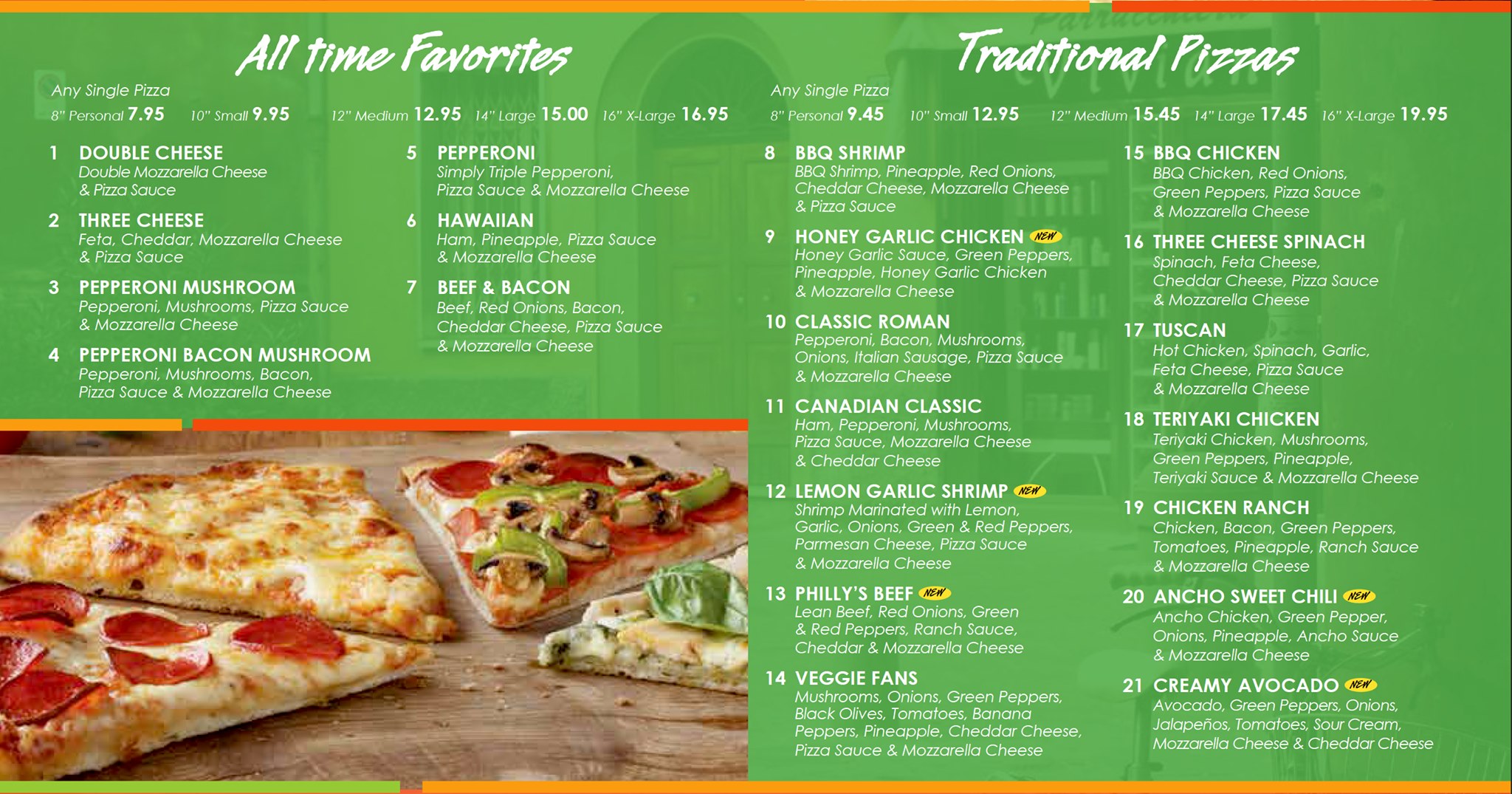 All time Favorites

Any Single Pizza

8" Personal 7.95 10" Small 9.95 12" Medium 12.95 14" Large 15.00 16" X-Large 16.95

1 DOUBLE CHEESE
Double Mozzarella Cheese & Pizza Sauce

2 THREE CHEESE
Feta, Cheddar, Mozzarella Cheese & Pizza Sauce

3 PEPPERONI MUSHROOM
Pepperoni, Mushrooms, Pizza Sauce & Mozzarella Cheese

4 PEPPERONI BACON MUSHROOM
Pepperoni, Mushrooms, Bacon, Pizza Sauce & Mozzarella Cheese

5 PEPPERONI
Simply Triple Pepperoni, Pizza Sauce & Mozzarella Cheese

6 HAWAIIAN
Ham, Pineapple, Pizza Sauce & Mozzarella Cheese

7 BEEF & BACON
Beef, Red Onions, Bacon, Cheddar Cheese, Pizza Sauce & Mozzarella Cheese

Traditional Pizzas

Any Single Pizza

8" Personal 9.45 10" Small 12.95 12" Medium 15.45 14" Large 17.45 16" X-Large 19.95

8 BBQ SHRIMP
BBQ Shrimp, Pineapple, Red Onions, Cheddar Cheese, Mozzarella Cheese & Pizza Sauce

9 HONEY GARLIC CHICKEN NEW
Honey Garlic Sauce, Green Peppers, Pineapple, Honey Garlic Chicken & Mozzarella Cheese

10 CLASSIC ROMAN
Pepperoni, Bacon, Mushrooms, Onions, Italian Sausage, Pizza Sauce & Mozzarella Cheese

11 CANADIAN CLASSIC
Ham, Pepperoni, Mushrooms, Pizza Sauce, Mozzarella Cheese & Cheddar Cheese

12 LEMON GARLIC SHRIMP NEW
Shrimp Marinated with Lemon, Garlic, Onions, Green & Red Peppers, Parmesan Cheese, Pizza Sauce & Mozzarella Cheese

13 PHILLY'S BEEF NEW
Lean Beef, Red Onions, Green & Red Peppers, Ranch Sauce, Cheddar & Mozzarella Cheese

14 VEGGIE FANS
Mushrooms, Onions, Green Peppers, Black Olives, Tomatoes, Banana Peppers, Pineapple, Cheddar Cheese, Pizza Sauce & Mozzarella Cheese

15 BBQ CHICKEN
BBQ Chicken, Red Onions, Green Peppers, Pizza Sauce & Mozzarella Cheese

16 THREE CHEESE SPINACH
Spinach, Feta Cheese, Cheddar Cheese, Pizza Sauce & Mozzarella Cheese

17 TUSCAN
Hot Chicken, Spinach, Garlic, Feta Cheese, Pizza Sauce & Mozzarella Cheese

18 TERIYAKI CHICKEN
Teriyaki Chicken, Mushrooms, Green Peppers, Pineapple, Teriyaki Sauce & Mozzarella Cheese

19 CHICKEN RANCH
Chicken, Bacon, Green Peppers, Tomatoes, Pineapple, Ranch Sauce & Mozzarella Cheese

20 ANCHO SWEET CHILI NEW
Ancho Chicken, Green Pepper, Onions, Pineapple, Ancho Sauce & Mozzarella Cheese

21 CREAMY AVOCADO NEW
Avocado, Green Peppers, Onions, Jalapeños, Tomatoes, Sour Cream, Mozzarella Cheese & Cheddar Cheese